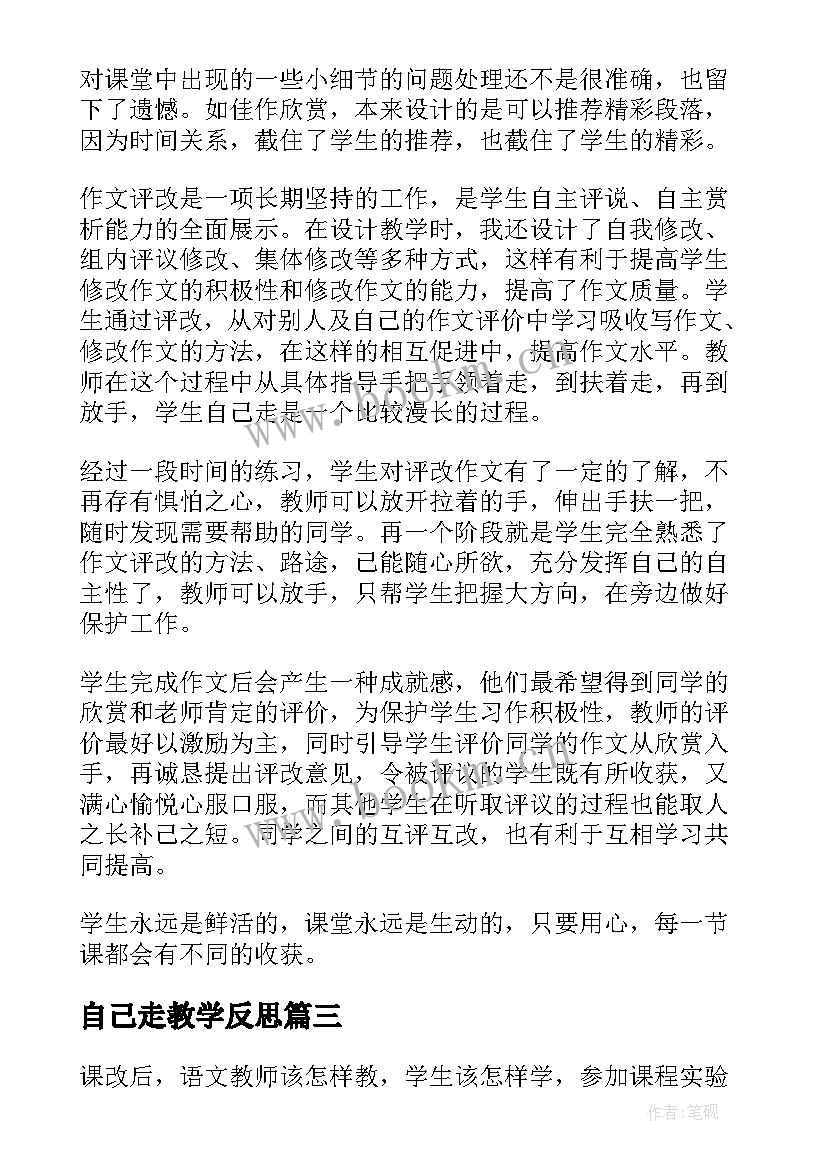 对课堂中出现的一些小细节的问题处理还不是很准确，也留下了遗憾。如佳作欣赏，本来设计的是可以推荐精彩段落，因为时间关系，截住了学生的推荐，也截住了学生的精彩。

作文评改是一项长期坚持的工作，是学生自主评说、自主赏析能力的全面展示。在设计教学时，我还设计了自我修改、组内评议修改、集体修改等多种方式，这样有利于提高学生修改作文的积极性和修改作文的能力，提高了作文质量。学生通过评改，从对别人及自己的作文评价中学习吸收写作文、修改作文的方法，在这样的相互促进中，提高作文水平。教师在这个过程中从具体指导手把手领着走，到扶着走，再到放手，学生自己走是一个比较漫长的过程。

经过一段时间的练习，学生对评改作文有了一定的了解，不再存有惧怕之心，教师可以放开拉着的手，伸出手扶一把，随时发现需要帮助的同学。再一个阶段就是学生完全熟悉了作文评改的方法、路途，已能随心所欲，充分发挥自己的自主性了，教师可以放手，只帮学生把握大方向，在旁边做好保护工作。

学生完成作文后会产生一种成就感，他们最希望得到同学的欣赏和老师肯定的评价，为保护学生习作积极性，教师的评价最好以激励为主，同时引导学生评价同学的作文从欣赏入手，再诚恳提出评改意见，令被评议的学生既有所收获，又满心愉悦心服口服，而其他学生在听取评议的过程也能取人之长补己之短。同学之间的互评互改，也有利于互相学习共同提高。

学生永远是鲜活的，课堂永远是生动的，只要用心，每一节课都会有不同的收获。

自己走教学反思篇三

课改后，语文教师该怎样教，学生该怎样学，参加课程实验

作者:笔砚